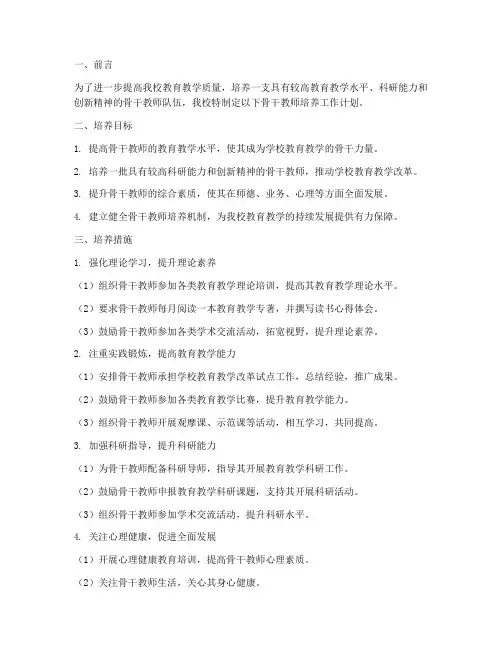 一、前言

为了进一步提高我校教育教学质量，培养一支具有较高教育教学水平、科研能力和创新精神的骨干教师队伍，我校特制定以下骨干教师培养工作计划。

二、培养目标

1. 提高骨干教师的教育教学水平，使其成为学校教育教学的骨干力量。

2. 培养一批具有较高科研能力和创新精神的骨干教师，推动学校教育教学改革。

3. 提升骨干教师的综合素质，使其在师德、业务、心理等方面全面发展。

4. 建立健全骨干教师培养机制，为我校教育教学的持续发展提供有力保障。

三、培养措施

1. 强化理论学习，提升理论素养

（1）组织骨干教师参加各类教育教学理论培训，提高其教育教学理论水平。

（2）要求骨干教师每月阅读一本教育教学专著，并撰写读书心得体会。

（3）鼓励骨干教师参加各类学术交流活动，拓宽视野，提升理论素养。

2. 注重实践锻炼，提高教育教学能力

（1）安排骨干教师承担学校教育教学改革试点工作，总结经验，推广成果。

（2）鼓励骨干教师参加各类教育教学比赛，提升教育教学能力。

（3）组织骨干教师开展观摩课、示范课等活动，相互学习，共同提高。

3. 加强科研指导，提升科研能力

（1）为骨干教师配备科研导师，指导其开展教育教学科研工作。

（2）鼓励骨干教师申报教育教学科研课题，支持其开展科研活动。

（3）组织骨干教师参加学术交流活动，提升科研水平。

4. 关注心理健康，促进全面发展

（1）开展心理健康教育培训，提高骨干教师心理素质。

（2）关注骨干教师生活，关心其身心健康。